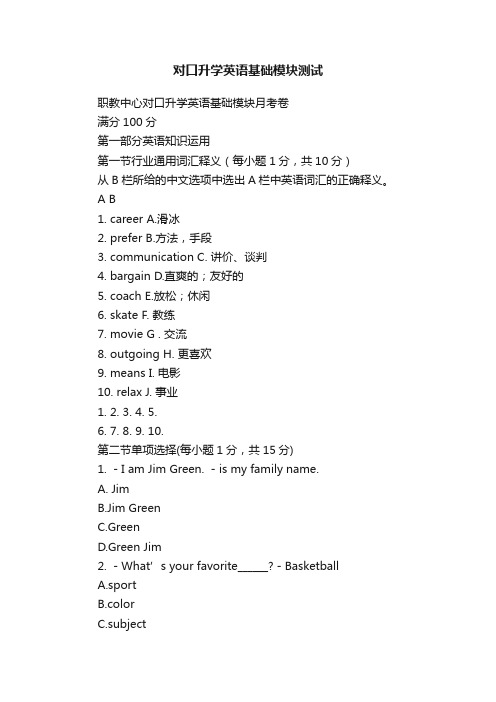 对口升学英语基础模块测试

职教中心对口升学英语基础模块月考卷

满分 100 分

第一部分英语知识运用

第一节行业通用词汇释义（每小题 1 分，共 10 分）

从 B 栏所给的中文选项中选出 A 栏中英语词汇的正确释义。

A B

1. career A.滑冰

2. prefer B.方法，手段

3. communication C. 讲价、谈判

4. bargain D.直爽的；友好的

5. coach E.放松；休闲

6. skate F. 教练

7. movie G . 交流

8. outgoing H. 更喜欢

9. means I. 电影

10. relax J. 事业

1. 2. 3. 4. 5.

6. 7. 8. 9. 10.

第二节单项选择(每小题 1 分，共 15 分)

1. - I am Jim Green. - is my family name.

A. Jim

B.Jim Green

C.Green

D.Green Jim

2. - What' s your favorite______? - Basketball

A.sport

B.color

C.subject